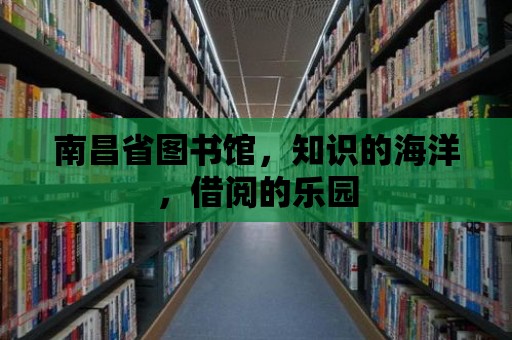 南昌省图书馆，知识的海洋，借阅的乐园